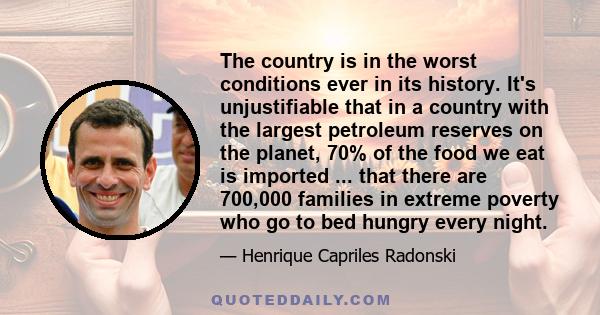 The country is in the worst conditions ever in its history. It's unjustifiable that in a country with the largest petroleum reserves on the planet, 70% of the food we eat is imported ... that there are 700,000 families in extreme poverty who go to bed hungry every night.

— Henrique Capriles Radonski

QUOTEDDAILY.COM